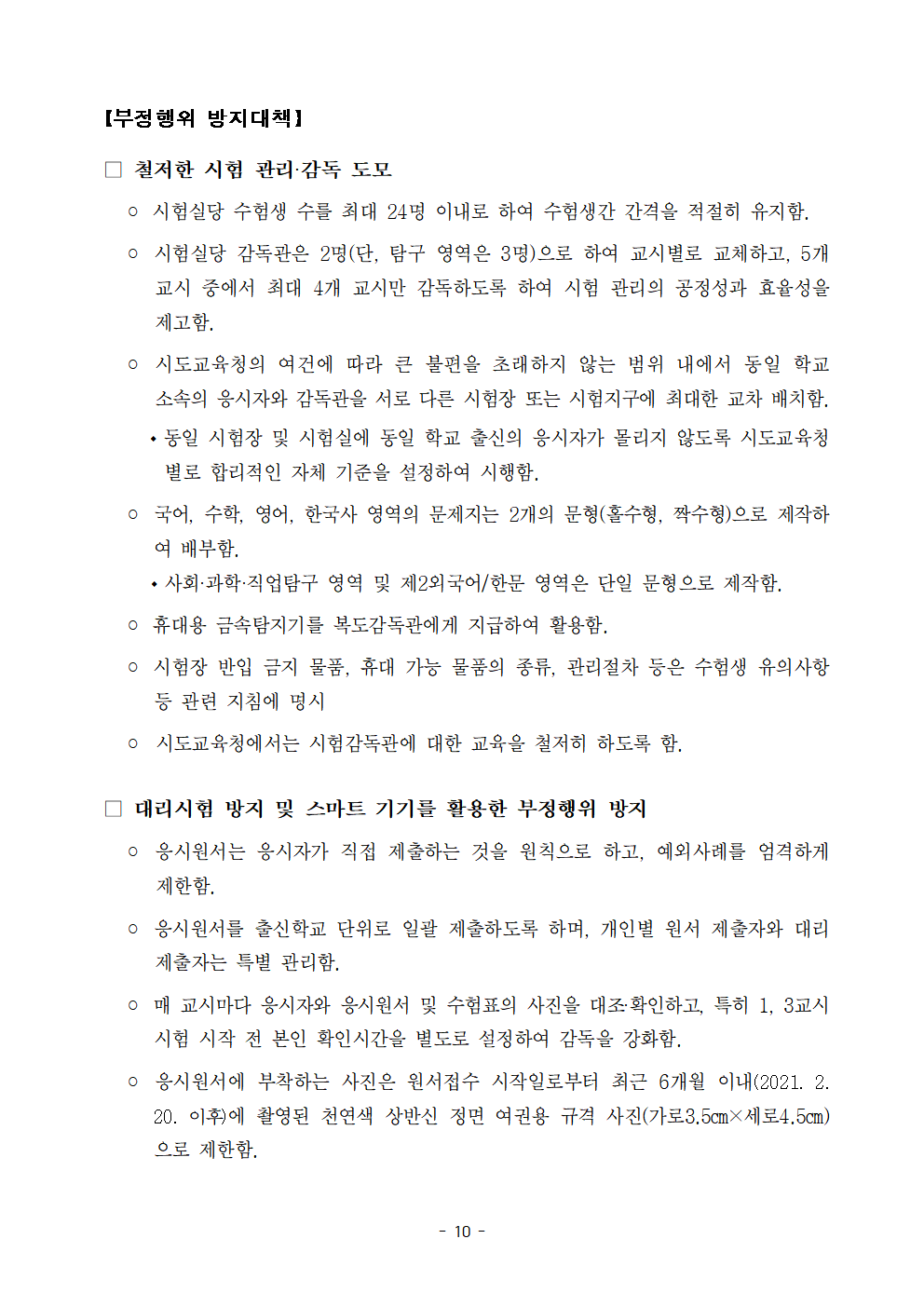 【부정행위 방지대책】

□ 철저한 시험 관리·감독 도모

○ 시험실당 수험생 수를 최대 24명 이내로 하여 수험생간 간격을 적절히 유지함.

○ 시험실당 감독관은 2명(단, 탐구 영역은 3명)으로 하여 교시별로 교체하고, 5개 교시 중에서 최대 4개 교시만 감독하도록 하여 시험 관리의 공정성과 효율성을 제고함.

○ 시도교육청의 여건에 따라 큰 불편을 초래하지 않는 범위 내에서 동일 학교 소속의 응시자와 감독관을 서로 다른 시험장 또는 시험지구에 최대한 교차 배치함.

• 동일 시험장 및 시험실에 동일 학교 출신의 응시자가 몰리지 않도록 시도교육청별로 합리적인 자체 기준을 설정하여 시행함.

○ 국어, 수학, 영어, 한국사 영역의 문제지는 2개의 문형(홀수형, 짝수형)으로 제작하여 배부함.

• 사회·과학·직업탐구 영역 및 제2외국어/한문 영역은 단일 문형으로 제작함.

○ 휴대용 금속탐지기를 복도감독관에게 지급하여 활용함.

○ 시험장 반입 금지 물품, 휴대 가능 물품의 종류, 관리절차 등은 수험생 유의사항 등 관련 지침에 명시

○ 시도교육청에서는 시험감독관에 대한 교육을 철저히 하도록 함.

□ 대리시험 방지 및 스마트 기기를 활용한 부정행위 방지

○ 응시원서는 응시자가 직접 제출하는 것을 원칙으로 하고, 예외사례를 엄격하게 제한함.

○ 응시원서를 출신학교 단위로 일괄 제출하도록 하며, 개인별 원서 제출자와 대리 제출자는 특별 관리함.

○ 매 교시마다 응시자와 응시원서 및 수험표의 사진을 대조·확인하고, 특히 1, 3교시 시험 시작 전 본인 확인시간을 별도로 설정하여 감독을 강화함.

○ 응시원서에 부착하는 사진은 원서접수 시작일로부터 최근 6개월 이내(2021. 2. 20. 이후)에 촬영된 천연색 상반신 정면 여권용 규격 사진(가로3.5㎝×세로4.5㎝)으로 제한함.

- 10 -